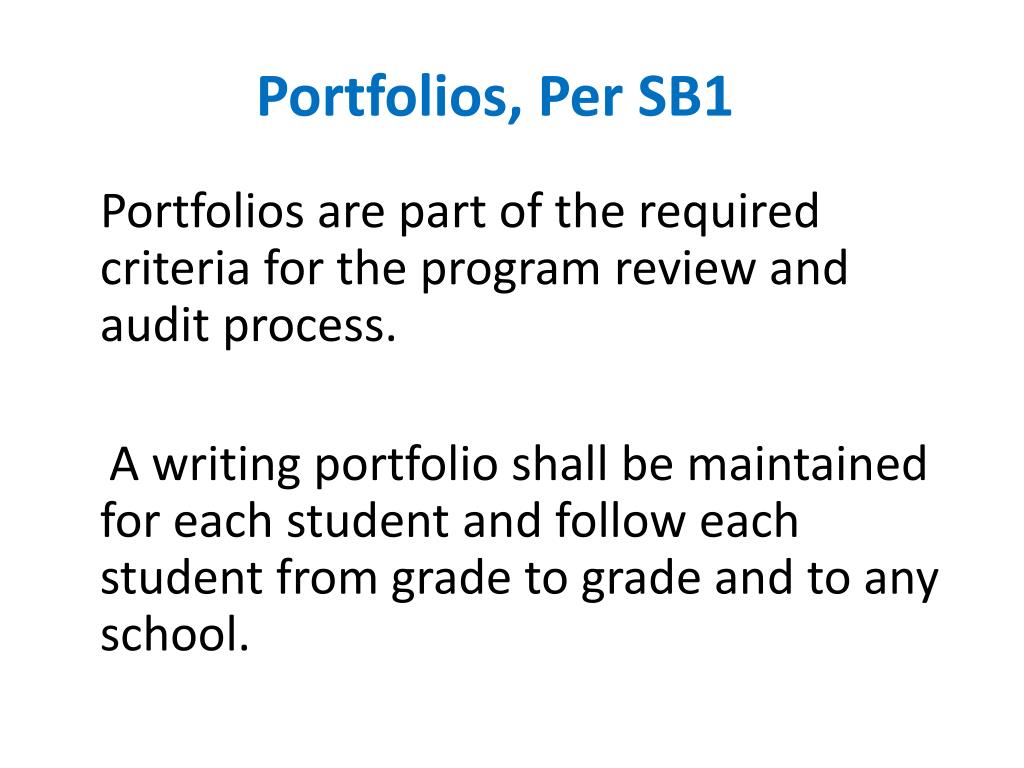 Portfolios, Per SB1

Portfolios are part of the required criteria for the program review and audit process.

A writing portfolio shall be maintained for each student and follow each student from grade to grade and to any school.